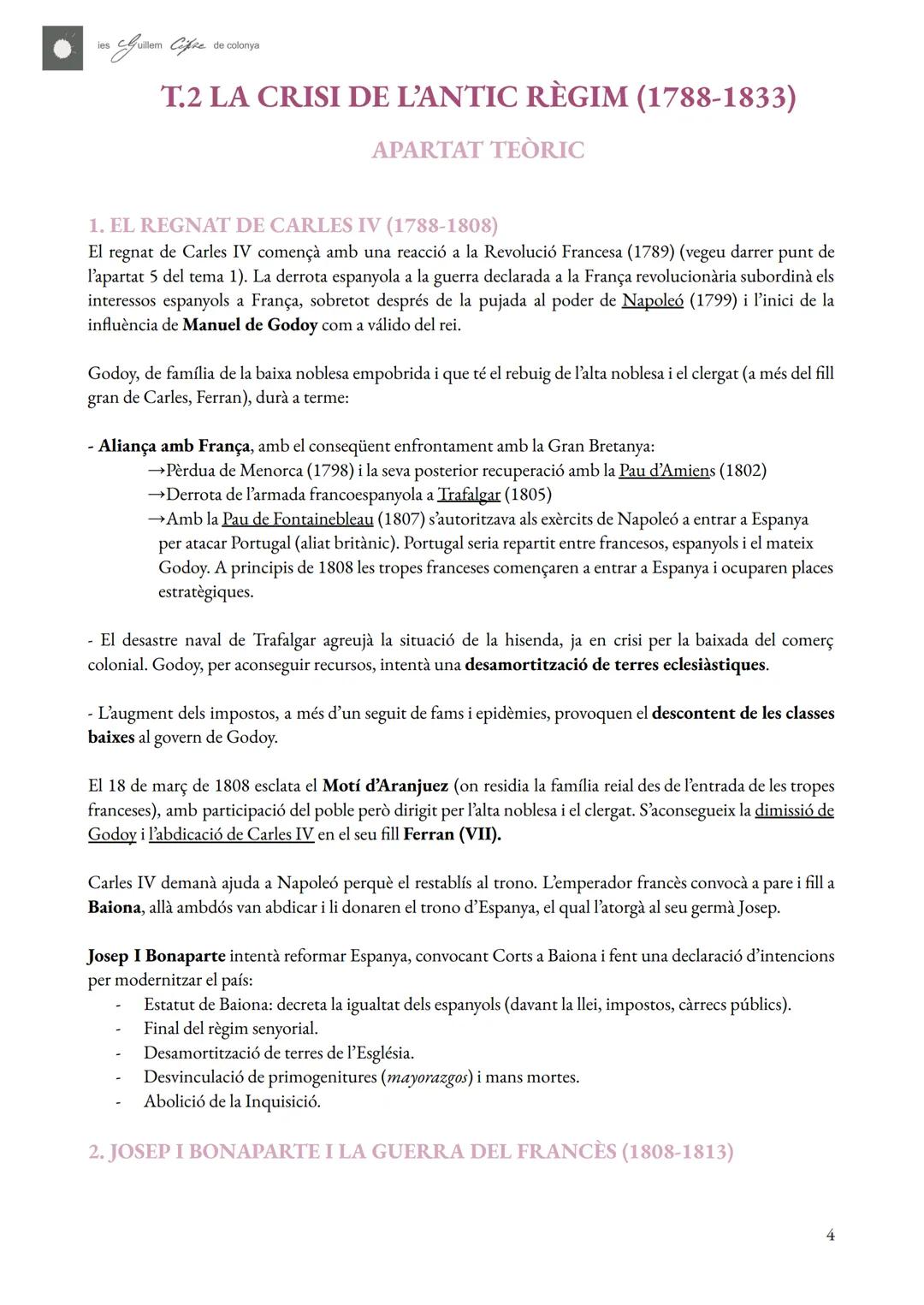 ies Guillem Cifre de colonya

T.2 LA CRISI DE L'ANTIC RÈGIM (1788-1833)

APARTAT TEÒRIC

1. EL REGNAT DE CARLES IV (1788-1808)
El regnat de Carles IV començà amb una reacció a la Revolució Francesa (1789) (vegeu darrer punt de l'apartat 5 del tema 1). La derrota espanyola a la guerra declarada a la França revolucionària subordinà els interessos espanyols a França, sobretot després de la pujada al poder de Napoleó (1799) i l'inici de la influència de Manuel de Godoy com a válido del rei.

Godoy, de família de la baixa noblesa empobrida i que té el rebuig de l'alta noblesa i el clergat (a més del fill gran de Carles, Ferran), durà a terme:

- Aliança amb França, amb el conseqüent enfrontament amb la Gran Bretanya:
→Pèrdua de Menorca (1798) i la seva posterior recuperació amb la Pau d'Amiens (1802)
→Derrota de l'armada francoespanyola a Trafalgar (1805)
→Amb la Pau de Fontainebleau (1807) s'autoritzava als exèrcits de Napoleó a entrar a Espanya per atacar Portugal (aliat britànic). Portugal seria repartit entre francesos, espanyols i el mateix Godoy. A principis de 1808 les tropes franceses començaren a entrar a Espanya i ocuparen places estratègiques.

- El desastre naval de Trafalgar agreujà la situació de la hisenda, ja en crisi per la baixada del comerç colonial. Godoy, per aconseguir recursos, intentà una desamortització de terres eclesiàstiques.

- L'augment dels impostos, a més d'un seguit de fams i epidèmies, provoquen el descontent de les classes baixes al govern de Godoy.

El 18 de març de 1808 esclata el Motí d'Aranjuez (on residia la família reial des de l'entrada de les tropes franceses), amb participació del poble però dirigit per l'alta noblesa i el clergat. S'aconsegueix la dimissió de Godoy i l'abdicació de Carles IV en el seu fill Ferran (VII).

Carles IV demanà ajuda a Napoleó perquè el restablís al trono. L'emperador francès convocà a pare i fill a Baiona, allà ambdós van abdicar i li donaren el trono d'Espanya, el qual l'atorgà al seu germà Josep.

Josep I Bonaparte intentà reformar Espanya, convocant Corts a Baiona i fent una declaració d'intencions per modernitzar el país:
- Estatut de Baiona: decreta la igualtat dels espanyols (davant la llei, impostos, càrrecs públics).
- Final del règim senyorial.
- Desamortització de terres de l'Església.
- Desvinculació de primogenitures (mayorazgos) i mans mortes.
- Abolició de la Inquisició.

2. JOSEP I BONAPARTE I LA GUERRA DEL FRANCÈS (1808-1813)

4